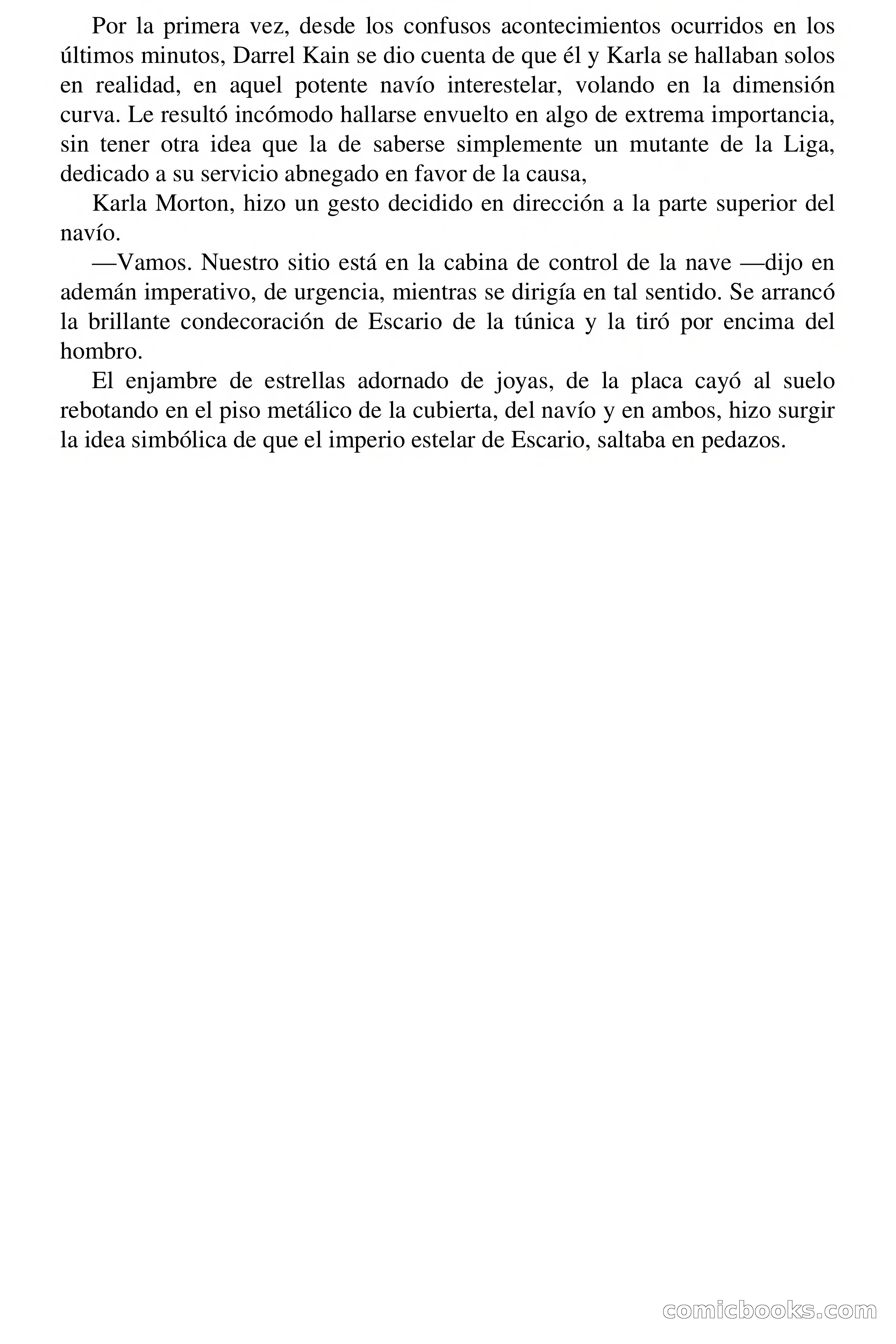 Por la primera vez, desde los confusos acontecimientos ocurridos en los últimos minutos, Darrel Kain se dio cuenta de que él y Karla se hallaban solos en realidad, en aquel potente navío interestelar, volando en la dimensión curva. Le resultó incómodo hallarse envuelto en algo de extrema importancia, sin tener otra idea que la de saberse simplemente un mutante de la Liga, dedicado a su servicio abnegado en favor de la causa,

Karla Morton, hizo un gesto decidido en dirección a la parte superior del navío.

—Vamos. Nuestro sitio está en la cabina de control de la nave —dijo en ademán imperativo, de urgencia, mientras se dirigía en tal sentido. Se arrancó la brillante condecoración de Escario de la túnica y la tiró por encima del hombro.

El enjambre de estrellas adornado de joyas, de la placa cayó al suelo rebotando en el piso metálico de la cubierta, del navío y en ambos, hizo surgir la idea simbólica de que el imperio estelar de Escario, saltaba en pedazos.

comicbooks.com